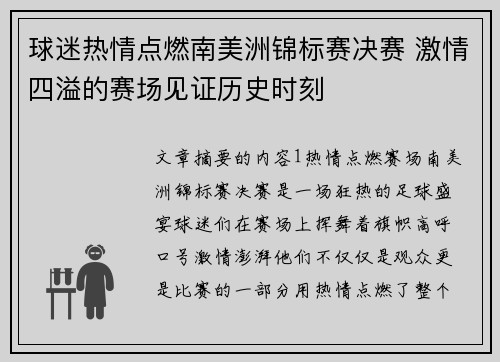 球迷热情点燃南美洲锦标赛决赛 激情四溢的赛场见证历史时刻

文章摘要的内容1热情点燃赛场南美洲锦标赛决赛是一场狂热的足球盛宴球迷们在赛场上挥舞着旗帜高呼口号激情澎湃他们不仅仅是观众更是比赛的一部分用热情点燃了整个